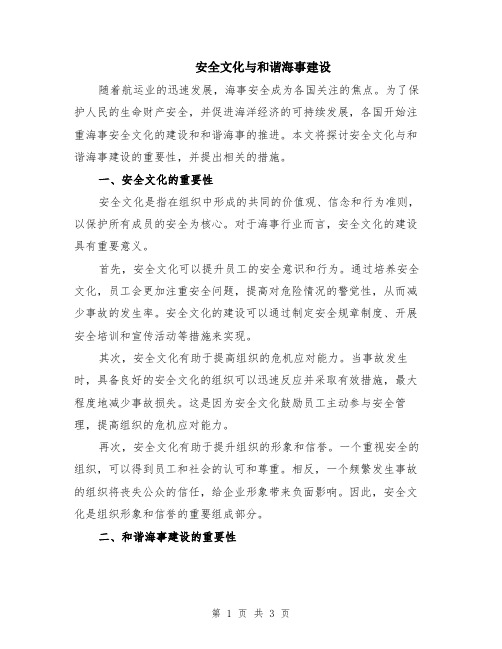 安全文化与和谐海事建设

随着航运业的迅速发展，海事安全成为各国关注的焦点。为了保护人民的生命财产安全，并促进海洋经济的可持续发展，各国开始注重海事安全文化的建设和和谐海事的推进。本文将探讨安全文化与和谐海事建设的重要性，并提出相关的措施。

一、安全文化的重要性

安全文化是指在组织中形成的共同的价值观、信念和行为准则，以保护所有成员的安全为核心。对于海事行业而言，安全文化的建设具有重要意义。

首先，安全文化可以提升员工的安全意识和行为。通过培养安全文化，员工会更加注重安全问题，提高对危险情况的警觉性，从而减少事故的发生率。安全文化的建设可以通过制定安全规章制度、开展安全培训和宣传活动等措施来实现。

其次，安全文化有助于提高组织的危机应对能力。当事故发生时，具备良好的安全文化的组织可以迅速反应并采取有效措施，最大程度地减少事故损失。这是因为安全文化鼓励员工主动参与安全管理，提高组织的危机应对能力。

再次，安全文化有助于提升组织的形象和信誉。一个重视安全的组织，可以得到员工和社会的认可和尊重。相反，一个频繁发生事故的组织将丧失公众的信任，给企业形象带来负面影响。因此，安全文化是组织形象和信誉的重要组成部分。

二、和谐海事建设的重要性

第 1 页 共 3 页